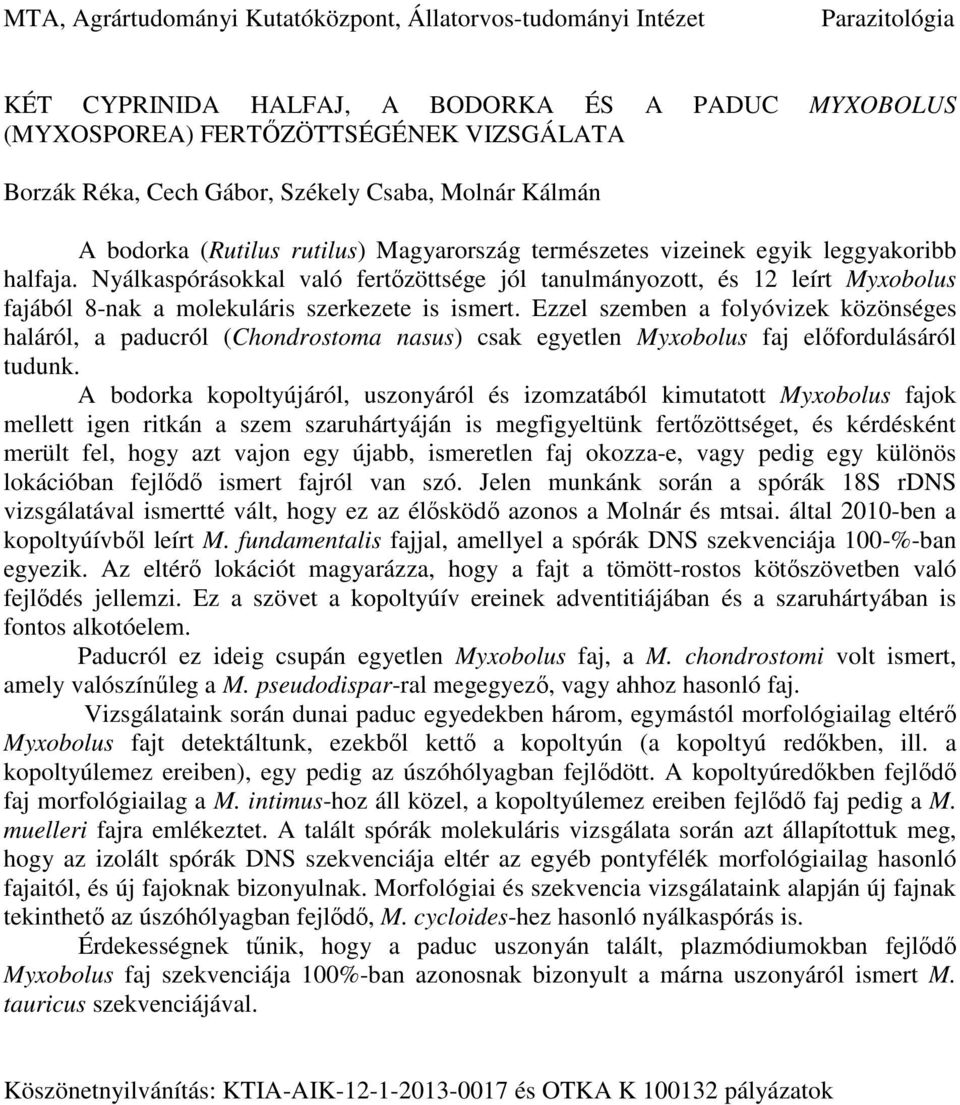 MTA, Agrártudományi Kutatóközpont, Állatorvos-tudományi Intézet Parazitológia

KÉT CYPRINIDA HALFAJ, A BODORKA ÉS A PADUC MYXOBOLUS (MYXOSPOREA) FERTŐZÖTTSÉGÉNEK VIZSGÁLATA

Borzák Réka, Cech Gábor, Székely Csaba, Molnár Kálmán

A bodorka (Rutilus rutilus) Magyarország természetes vizeinek egyik leggyakoribb halfaja. Nyálkaspórásokkal való fertőzöttsége jól tanulmányozott, és 12 leírt Myxobolus fajából 8-nak a molekuláris szerkezete is ismert. Ezzel szemben a folyóvizek közönséges haláról, a paducról (Chondrostoma nasus) csak egyetlen Myxobolus faj előfordulásáról tudunk.

A bodorka kopoltyújáról, uszonyáról és izomzatából kimutatott Myxobolus fajok mellett igen ritkán a szem szaruhártyáján is megfigyeltünk fertőzöttséget, és kérdésként merült fel, hogy azt vajon egy újabb, ismeretlen faj okozza-e, vagy pedig egy különös lokációban fejlődő ismert fajról van szó. Jelen munkánk során a spórák 18S rDNS vizsgálatával ismertté vált, hogy ez az élősködő azonos a Molnár és mtsai. által 2010-ben a kopoltyúívből leírt M. fundamentalis fajjal, amellyel a spórák DNS szekvenciája 100-%-ban egyezik. Az eltérő lokációt magyarázza, hogy a fajt a tömött-rostos kötőszövetben való fejlődés jellemzi. Ez a szövet a kopoltyúív ereinek adventitiájában és a szaruhártyában is fontos alkotóelem.

Paducról ez ideig csupán egyetlen Myxobolus faj, a M. chondrostomi volt ismert, amely valószínűleg a M. pseudodispar-ral megegyező, vagy ahhoz hasonló faj.

Vizsgálataink során dunai paduc egyedekben három, egymástól morfológiailag eltérő Myxobolus fajt detektáltunk, ezekből kettő a kopoltyún (a kopoltyú redőkben, ill. a kopoltyúlemez ereiben), egy pedig az úszóhólyagban fejlődött. A kopoltyúredőkben fejlődő faj morfológiailag a M. intimus-hoz áll közel, a kopoltyúlemez ereiben fejlődő faj pedig a M. muelleri fajra emlékeztet. A talált spórák molekuláris vizsgálata során azt állapítottuk meg, hogy az izolált spórák DNS szekvenciája eltér az egyéb pontyfélék morfológiailag hasonló fajaitól, és új fajoknak bizonyulnak. Morfológiai és szekvencia vizsgálataink alapján új fajnak tekinthető az úszóhólyagban fejlődő, M. cycloides-hez hasonló nyálkaspórás is.

Érdekességnek tűnik, hogy a paduc uszonyán talált, plazmódiumokban fejlődő Myxobolus faj szekvenciája 100%-ban azonosnak bizonyult a márna uszonyáról ismert M. tauricus szekvenciájával.

Köszönetnyilvánítás: KTIA-AIK-12-1-2013-0017 és OTKA K 100132 pályázatok